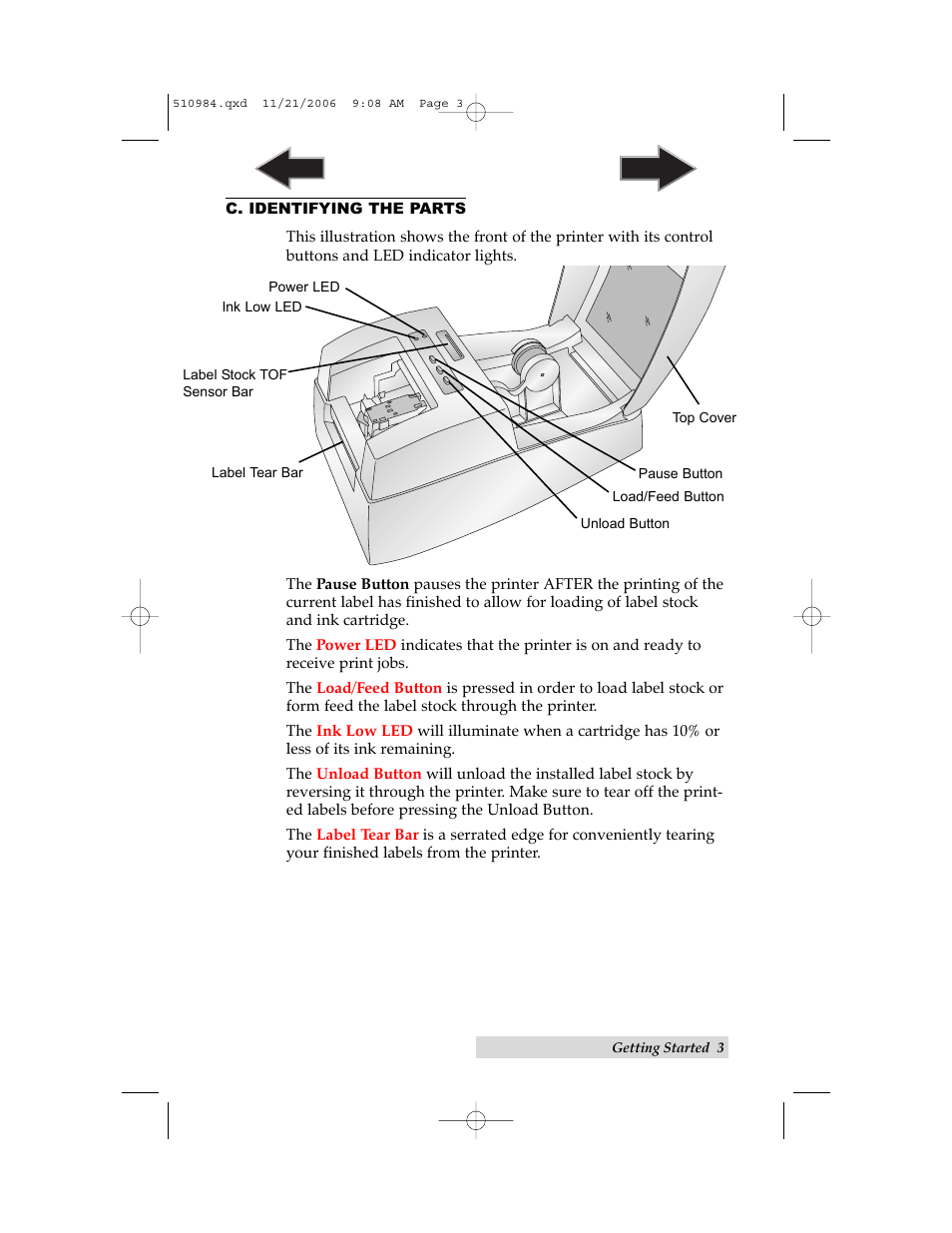 510984.qxd 11/21/2006 9:08 AM Page 3

C. IDENTIFYING THE PARTS

This illustration shows the front of the printer with its control buttons and LED indicator lights.

Power LED
Ink Low LED
Label Stock TOF Sensor Bar
Label Tear Bar
Top Cover
Pause Button
Load/Feed Button
Unload Button

The Pause Button pauses the printer AFTER the printing of the current label has finished to allow for loading of label stock and ink cartridge.

The Power LED indicates that the printer is on and ready to receive print jobs.

The Load/Feed Button is pressed in order to load label stock or form feed the label stock through the printer.

The Ink Low LED will illuminate when a cartridge has 10% or less of its ink remaining.

The Unload Button will unload the installed label stock by reversing it through the printer. Make sure to tear off the printed labels before pressing the Unload Button.

The Label Tear Bar is a serrated edge for conveniently tearing your finished labels from the printer.

Getting Started 3